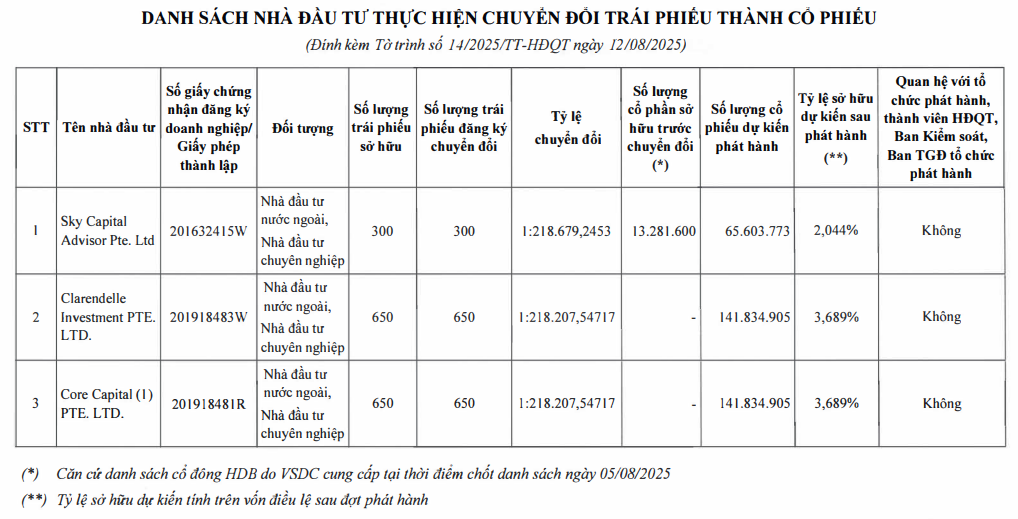 DANH SÁCH NHÀ ĐẦU TƯ THỰC HIỆN CHUYỂN ĐỔI TRÁI PHIẾU THÀNH CỔ PHIẾU

(Đính kèm Tờ trình số 14/2025/TT-HĐQT ngày 12/08/2025)

| STT | Tên nhà đầu tư | Số giấy chứng nhận đăng ký doanh nghiệp/ Giấy phép thành lập | Đối tượng | Số lượng trái phiếu sở hữu | Số lượng trái phiếu đăng ký chuyển đổi | Tỷ lệ chuyển đổi | Số lượng cổ phần sở hữu trước chuyển đổi (*) | Số lượng cổ phiếu dự kiến phát hành | Tỷ lệ sở hữu dự kiến sau phát hành (**) | Quan hệ với tổ chức phát hành, thành viên HĐQT, Ban Kiểm soát, Ban TGĐ tổ chức phát hành |
|---|---|---|---|---|---|---|---|---|---|---|
| 1 | Sky Capital Advisor Pte. Ltd | 201632415W | Nhà đầu tư nước ngoài, Nhà đầu tư chuyên nghiệp | 300 | 300 | 1:218.679,2453 | 13.281.600 | 65.603.773 | 2,044% | Không |
| 2 | Clarendelle Investment PTE. LTD. | 201918483W | Nhà đầu tư nước ngoài, Nhà đầu tư chuyên nghiệp | 650 | 650 | 1:218.207,54717 | - | 141.834.905 | 3,689% | Không |
| 3 | Core Capital (1) PTE. LTD. | 201918481R | Nhà đầu tư nước ngoài, Nhà đầu tư chuyên nghiệp | 650 | 650 | 1:218.207,54717 | - | 141.834.905 | 3,689% | Không |

(*) Căn cứ danh sách cổ đông HDB do VSDC cung cấp tại thời điểm chốt danh sách ngày 05/08/2025

(**) Tỷ lệ sở hữu dự kiến tính trên vốn điều lệ sau đợt phát hành